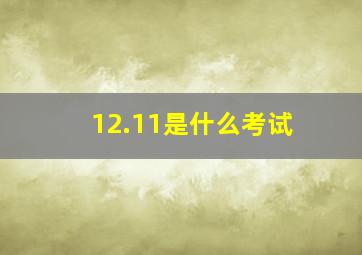 12.11是什么考试